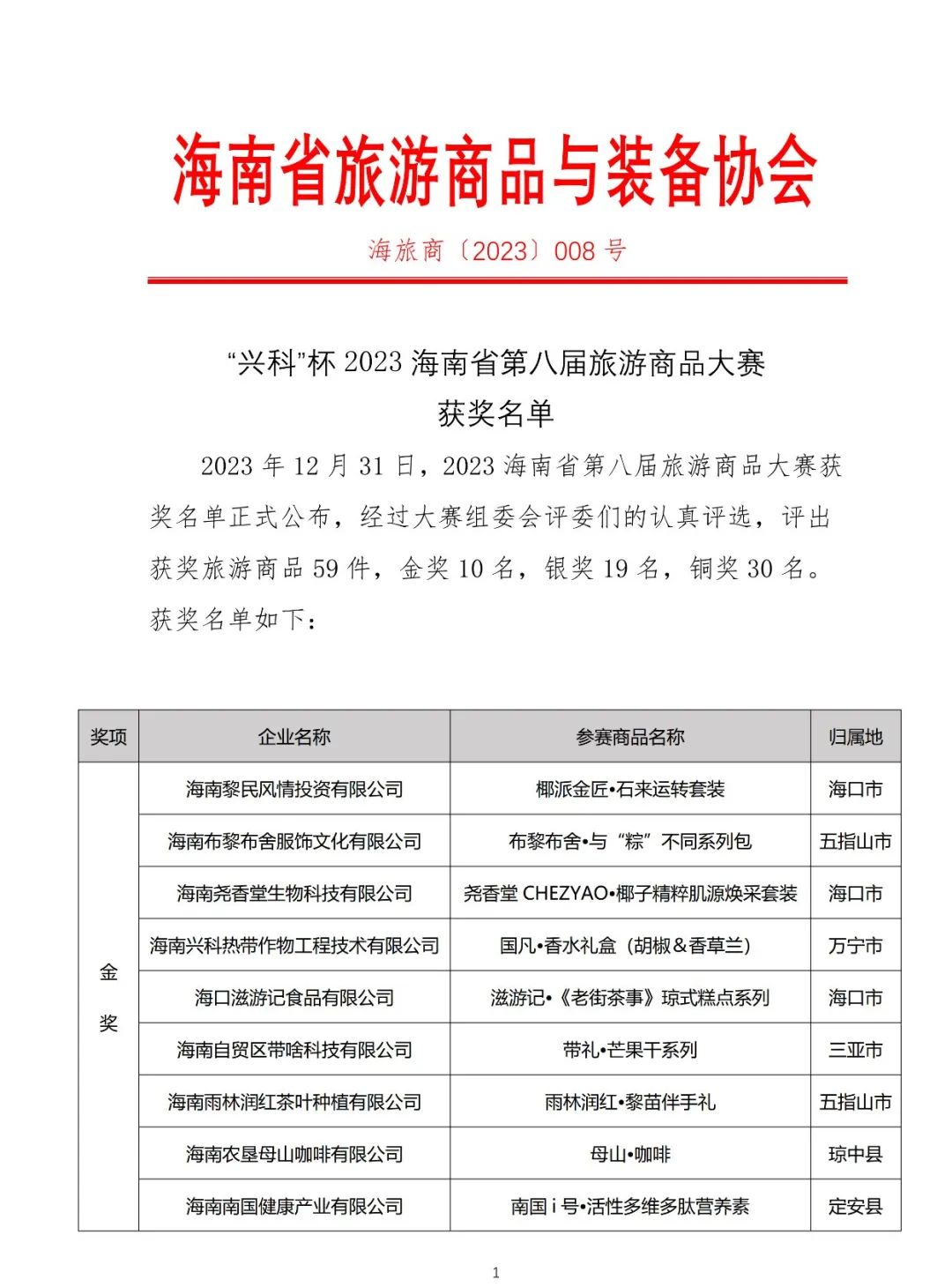 海南省旅游商品与装备协会

海旅商〔2023〕008 号

“兴科”杯 2023 海南省第八届旅游商品大赛
获奖名单

2023 年 12 月 31 日，2023 海南省第八届旅游商品大赛获奖名单正式公布，经过大赛组委会评委们的认真评选，评出获奖旅游商品 59 件，金奖 10 名，银奖 19 名，铜奖 30 名。获奖名单如下：

| 奖项 | 企业名称 | 参赛商品名称 | 归属地 |
|---|---|---|---|
| 金奖 | 海南黎民风情投资有限公司 | 椰派金匠•石来运转套装 | 海口市 |
| | 海南布黎布舍服饰文化有限公司 | 布黎布舍•与“粽”不同系列包 | 五指山市 |
| | 海南尧香堂生物科技有限公司 | 尧香堂 CHEZYAO•椰子精粹肌源焕采套装 | 海口市 |
| | 海南兴科热带作物工程技术有限公司 | 国凡•香水礼盒（胡椒＆香草兰） | 万宁市 |
| | 海口滋游记食品有限公司 | 滋游记•《老街茶事》琼式糕点系列 | 海口市 |
| | 海南自贸区带啥科技有限公司 | 带礼•芒果干系列 | 三亚市 |
| | 海南雨林润红茶叶种植有限公司 | 雨林润红•黎苗伴手礼 | 五指山市 |
| | 海南农垦母山咖啡有限公司 | 母山•咖啡 | 琼中县 |
| | 海南南国健康产业有限公司 | 南国 i 号•活性多维多肽营养素 | 定安县 |

1